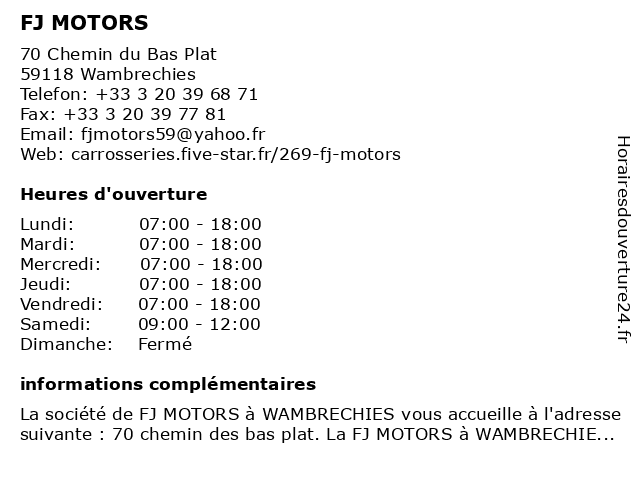 FJ MOTORS

70 Chemin du Bas Plat
59118 Wambrechies
Telefon: +33 3 20 39 68 71
Fax: +33 3 20 39 77 81
Email: fjmotors59@yahoo.fr
Web: carrosseries.five-star.fr/269-fj-motors

Heures d'ouverture

| | |
|---|---|
| Lundi: | 07:00 - 18:00 |
| Mardi: | 07:00 - 18:00 |
| Mercredi: | 07:00 - 18:00 |
| Jeudi: | 07:00 - 18:00 |
| Vendredi: | 07:00 - 18:00 |
| Samedi: | 09:00 - 12:00 |
| Dimanche: | Fermé |

informations complémentaires

La société de FJ MOTORS à WAMBRECHIES vous accueille à l'adresse suivante : 70 chemin des bas plat. La FJ MOTORS à WAMBRECHIE...

Horairesdouverture24.fr